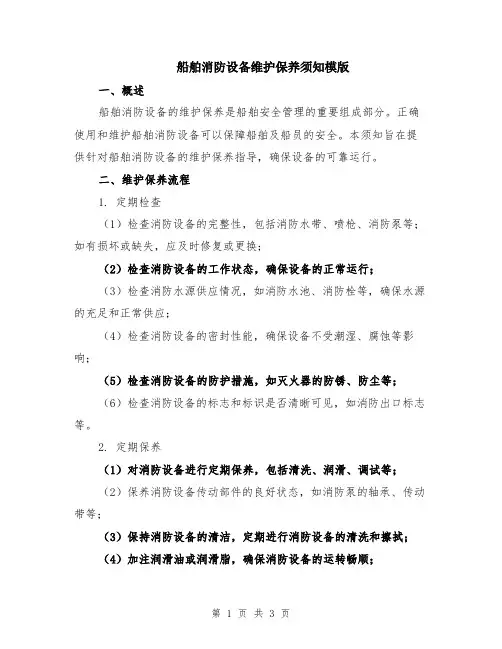 船舶消防设备维护保养须知模版

一、概述

船舶消防设备的维护保养是船舶安全管理的重要组成部分。正确使用和维护船舶消防设备可以保障船舶及船员的安全。本须知旨在提供针对船舶消防设备的维护保养指导，确保设备的可靠运行。

二、维护保养流程

1. 定期检查

（1）检查消防设备的完整性，包括消防水带、喷枪、消防泵等；如有损坏或缺失，应及时修复或更换；

（2）检查消防设备的工作状态，确保设备的正常运行；

（3）检查消防水源供应情况，如消防水池、消防栓等，确保水源的充足和正常供应；

（4）检查消防设备的密封性能，确保设备不受潮湿、腐蚀等影响；

（5）检查消防设备的防护措施，如灭火器的防锈、防尘等；

（6）检查消防设备的标志和标识是否清晰可见，如消防出口标志等。

2. 定期保养

（1）对消防设备进行定期保养，包括清洗、润滑、调试等；

（2）保养消防设备传动部件的良好状态，如消防泵的轴承、传动带等；

（3）保持消防设备的清洁，定期进行消防设备的清洗和擦拭；

（4）加注润滑油或润滑脂，确保消防设备的运转畅顺；

第 1 页 共 3 页